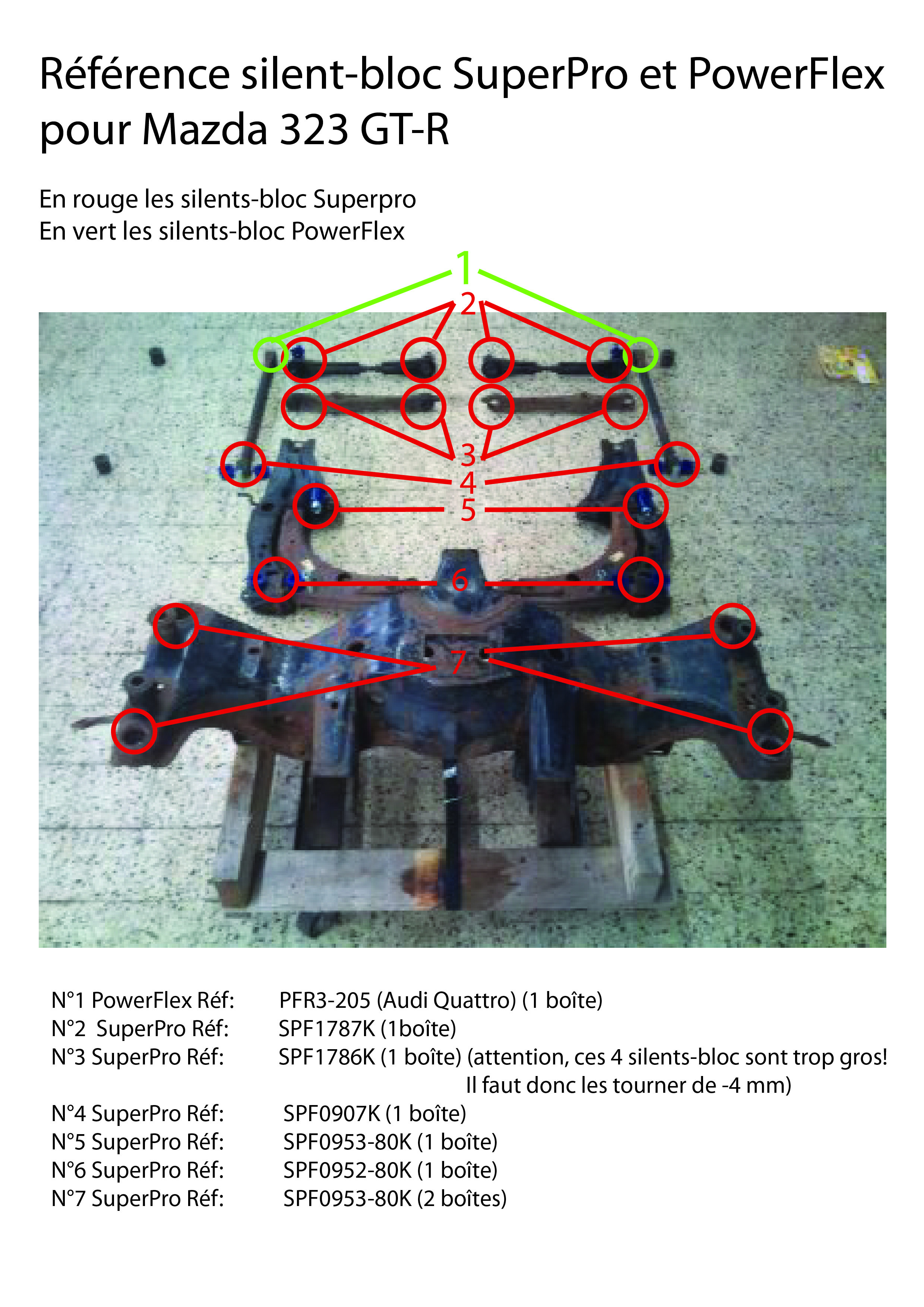 Référence silent-bloc SuperPro et PowerFlex pour Mazda 323 GT-R

En rouge les silents-bloc Superpro
En vert les silents-bloc PowerFlex

1
2
3
4
5
6
7

N°1 PowerFlex Réf: PFR3-205 (Audi Quattro) (1 boîte)
N°2 SuperPro Réf: SPF1787K (1boîte)
N°3 SuperPro Réf: SPF1786K (1 boîte) (attention, ces 4 silents-bloc sont trop gros! Il faut donc les tourner de -4 mm)
N°4 SuperPro Réf: SPF0907K (1 boîte)
N°5 SuperPro Réf: SPF0953-80K (1 boîte)
N°6 SuperPro Réf: SPF0952-80K (1 boîte)
N°7 SuperPro Réf: SPF0953-80K (2 boîtes)